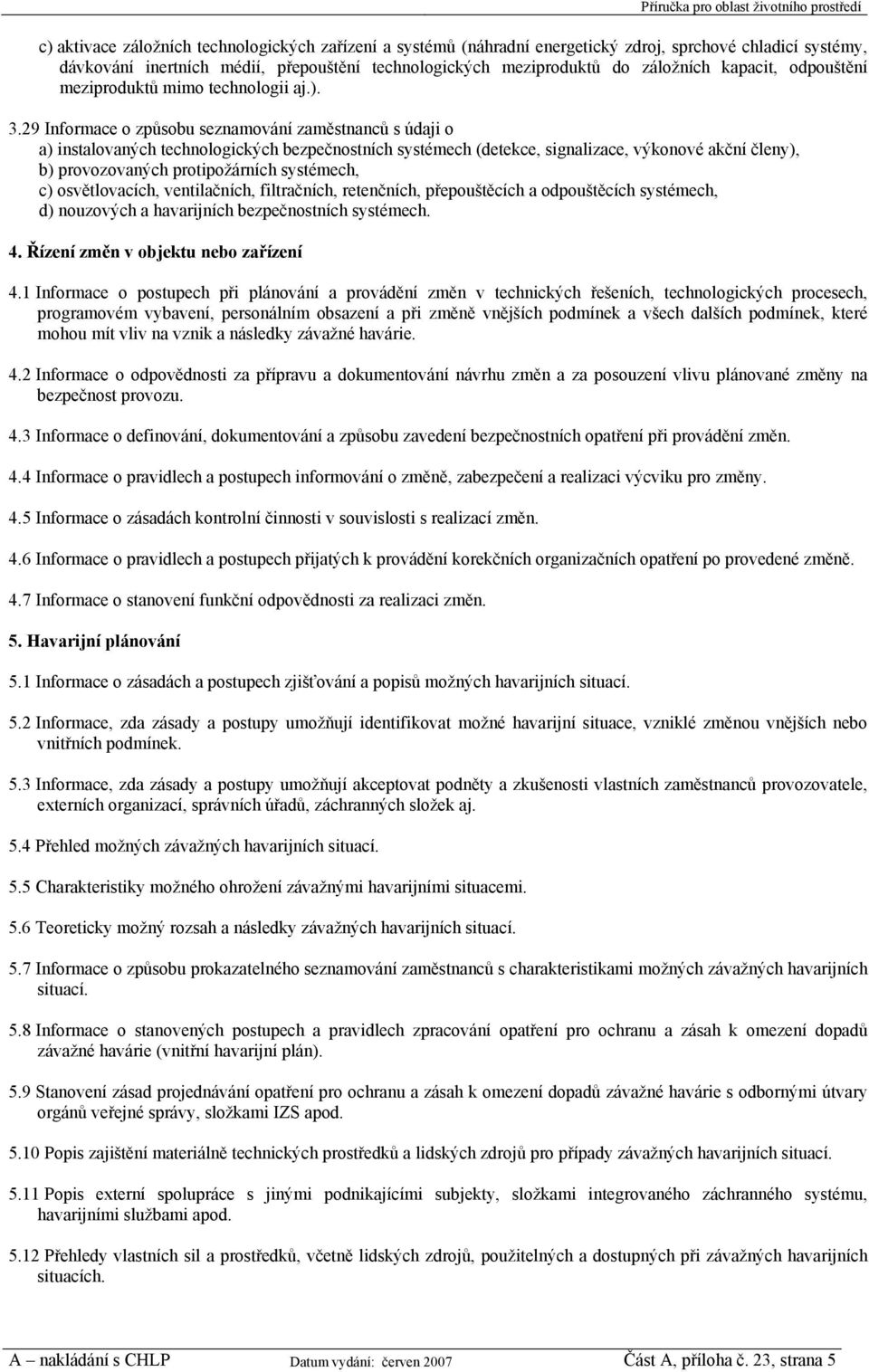 Příručka pro oblast životního prostředí

c) aktivace záložních technologických zařízení a systémů (náhradní energetický zdroj, sprchové chladicí systémy, dávkování inertních médií, přepouštění technologických meziproduktů do záložních kapacit, odpouštění meziproduktů mimo technologii aj.).

3.29 Informace o způsobu seznamování zaměstnanců s údaji o
a) instalovaných technologických bezpečnostních systémech (detekce, signalizace, výkonové akční členy),
b) provozovaných protipožárních systémech,
c) osvětlovacích, ventilačních, filtračních, retenčních, přepouštěcích a odpouštěcích systémech,
d) nouzových a havarijních bezpečnostních systémech.

4. Řízení změn v objektu nebo zařízení

4.1 Informace o postupech při plánování a provádění změn v technických řešeních, technologických procesech, programovém vybavení, personálním obsazení a při změně vnějších podmínek a všech dalších podmínek, které mohou mít vliv na vznik a následky závažné havárie.

4.2 Informace o odpovědnosti za přípravu a dokumentování návrhu změn a za posouzení vlivu plánované změny na bezpečnost provozu.

4.3 Informace o definování, dokumentování a způsobu zavedení bezpečnostních opatření při provádění změn.

4.4 Informace o pravidlech a postupech informování o změně, zabezpečení a realizaci výcviku pro změny.

4.5 Informace o zásadách kontrolní činnosti v souvislosti s realizací změn.

4.6 Informace o pravidlech a postupech přijatých k provádění korekčních organizačních opatření po provedené změně.

4.7 Informace o stanovení funkční odpovědnosti za realizaci změn.

5. Havarijní plánování

5.1 Informace o zásadách a postupech zjišťování a popisů možných havarijních situací.

5.2 Informace, zda zásady a postupy umožňují identifikovat možné havarijní situace, vzniklé změnou vnějších nebo vnitřních podmínek.

5.3 Informace, zda zásady a postupy umožňují akceptovat podněty a zkušenosti vlastních zaměstnanců provozovatele, externích organizací, správních úřadů, záchranných složek aj.

5.4 Přehled možných závažných havarijních situací.

5.5 Charakteristiky možného ohrožení závažnými havarijními situacemi.

5.6 Teoreticky možný rozsah a následky závažných havarijních situací.

5.7 Informace o způsobu prokazatelného seznamování zaměstnanců s charakteristikami možných závažných havarijních situací.

5.8 Informace o stanovených postupech a pravidlech zpracování opatření pro ochranu a zásah k omezení dopadů závažné havárie (vnitřní havarijní plán).

5.9 Stanovení zásad projednávání opatření pro ochranu a zásah k omezení dopadů závažné havárie s odbornými útvary orgánů veřejné správy, složkami IZS apod.

5.10 Popis zajištění materiálně technických prostředků a lidských zdrojů pro případy závažných havarijních situací.

5.11 Popis externí spolupráce s jinými podnikajícími subjekty, složkami integrovaného záchranného systému, havarijními službami apod.

5.12 Přehledy vlastních sil a prostředků, včetně lidských zdrojů, použitelných a dostupných při závažných havarijních situacích.

A – nakládání s CHLP Datum vydání: červen 2007 Část A, příloha č. 23, strana 5